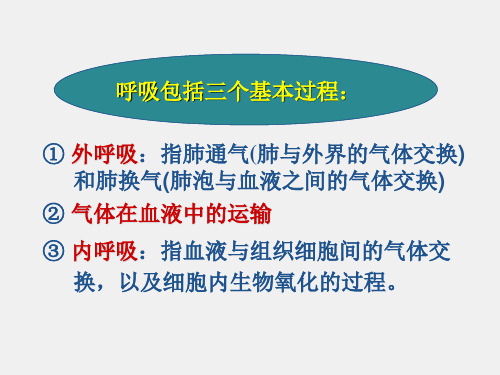 呼吸包括三个基本过程：

① 外呼吸：指肺通气(肺与外界的气体交换)和肺换气(肺泡与血液之间的气体交换)

② 气体在血液中的运输

③ 内呼吸：指血液与组织细胞间的气体交换，以及细胞内生物氧化的过程。